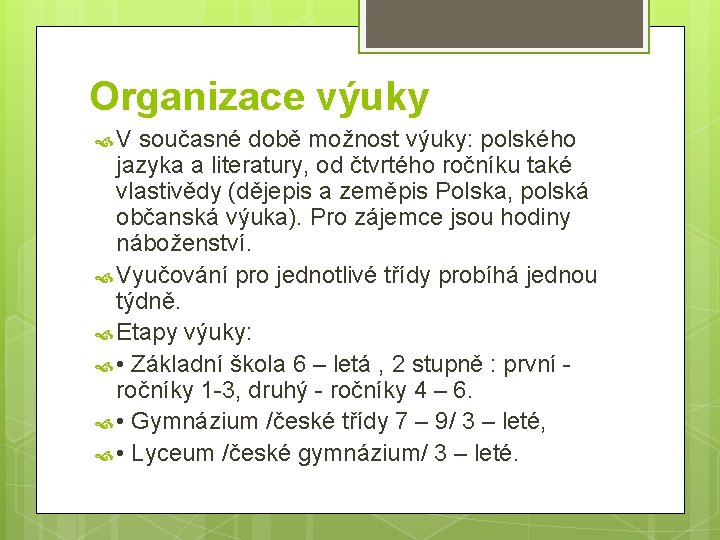 Organizace výuky

V současné době možnost výuky: polského jazyka a literatury, od čtvrtého ročníku také vlastivědy (dějepis a zeměpis Polska, polská občanská výuka). Pro zájemce jsou hodiny náboženství.

Vyučování pro jednotlivé třídy probíhá jednou týdně.

Etapy výuky:

• Základní škola 6 – letá , 2 stupně : první - ročníky 1-3, druhý - ročníky 4 – 6.

• Gymnázium /české třídy 7 – 9/ 3 – leté,

• Lyceum /české gymnázium/ 3 – leté.